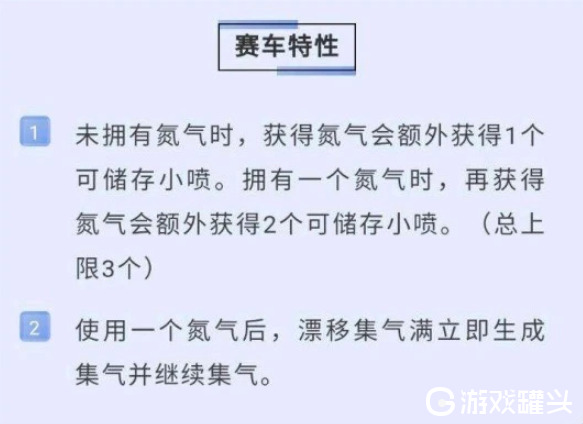 赛车特性

1 未拥有氮气时，获得氮气会额外获得1个可储存小喷。拥有一个氮气时，再获得氮气会额外获得2个可储存小喷。（总上限3个）

2 使用一个氮气后，漂移集气满立即生成集气并继续集气。

游戏罐头